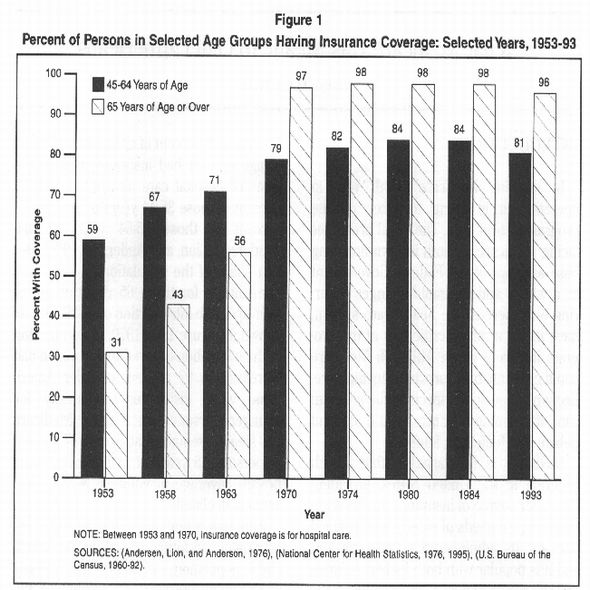 Figure 1
Percent of Persons in Selected Age Groups Having Insurance Coverage: Selected Years, 1953-93

45-64 Years of Age
65 Years of Age or Over

Percent With Coverage

100
90
80
70
60
50
40
30
20
10
0

59
31
67
43
71
56
79
97
82
98
84
98
84
98
81
96

1953
1958
1963
1970
1974
1980
1984
1993

Year

NOTE: Between 1953 and 1970, insurance coverage is for hospital care.

SOURCES: (Andersen, Lion, and Anderson, 1976), (National Center for Health Statistics, 1976, 1995), (U.S. Bureau of the Census, 1960-92).